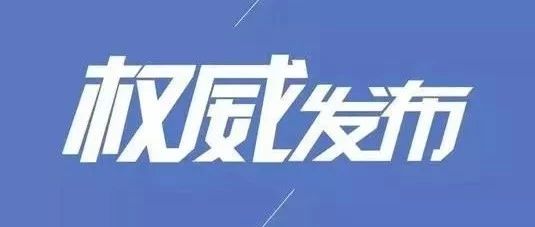 权威发布